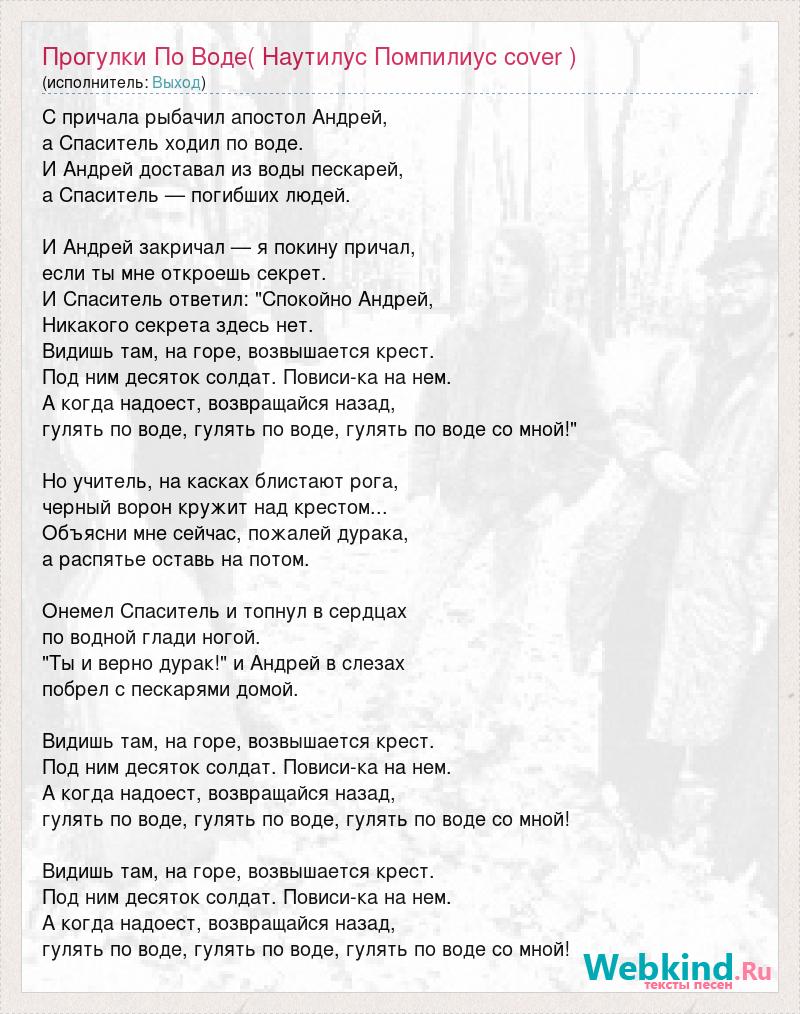 Прогулки По Воде( Наутилус Помпилиус cover )
(исполнитель: Выход)

С причала рыбачил апостол Андрей,
а Спаситель ходил по воде.
И Андрей доставал из воды пескарей,
а Спаситель — погибших людей.

И Андрей закричал — я покину причал,
если ты мне откроешь секрет.
И Спаситель ответил: "Спокойно Андрей,
Никакого секрета здесь нет.
Видишь там, на горе, возвышается крест.
Под ним десяток солдат. Повиси-ка на нем.
А когда надоест, возвращайся назад,
гулять по воде, гулять по воде, гулять по воде со мной!"

Но учитель, на касках блистают рога,
черный ворон кружит над крестом...
Объясни мне сейчас, пожалей дурака,
а распятье оставь на потом.

Онемел Спаситель и топнул в сердцах
по водной глади ногой.
"Ты и верно дурак!" и Андрей в слезах
побрел с пескарями домой.

Видишь там, на горе, возвышается крест.
Под ним десяток солдат. Повиси-ка на нем.
А когда надоест, возвращайся назад,
гулять по воде, гулять по воде, гулять по воде со мной!

Видишь там, на горе, возвышается крест.
Под ним десяток солдат. Повиси-ка на нем.
А когда надоест, возвращайся назад,
гулять по воде, гулять по воде, гулять по воде со мной!

Webkind.Ru
тексты песен